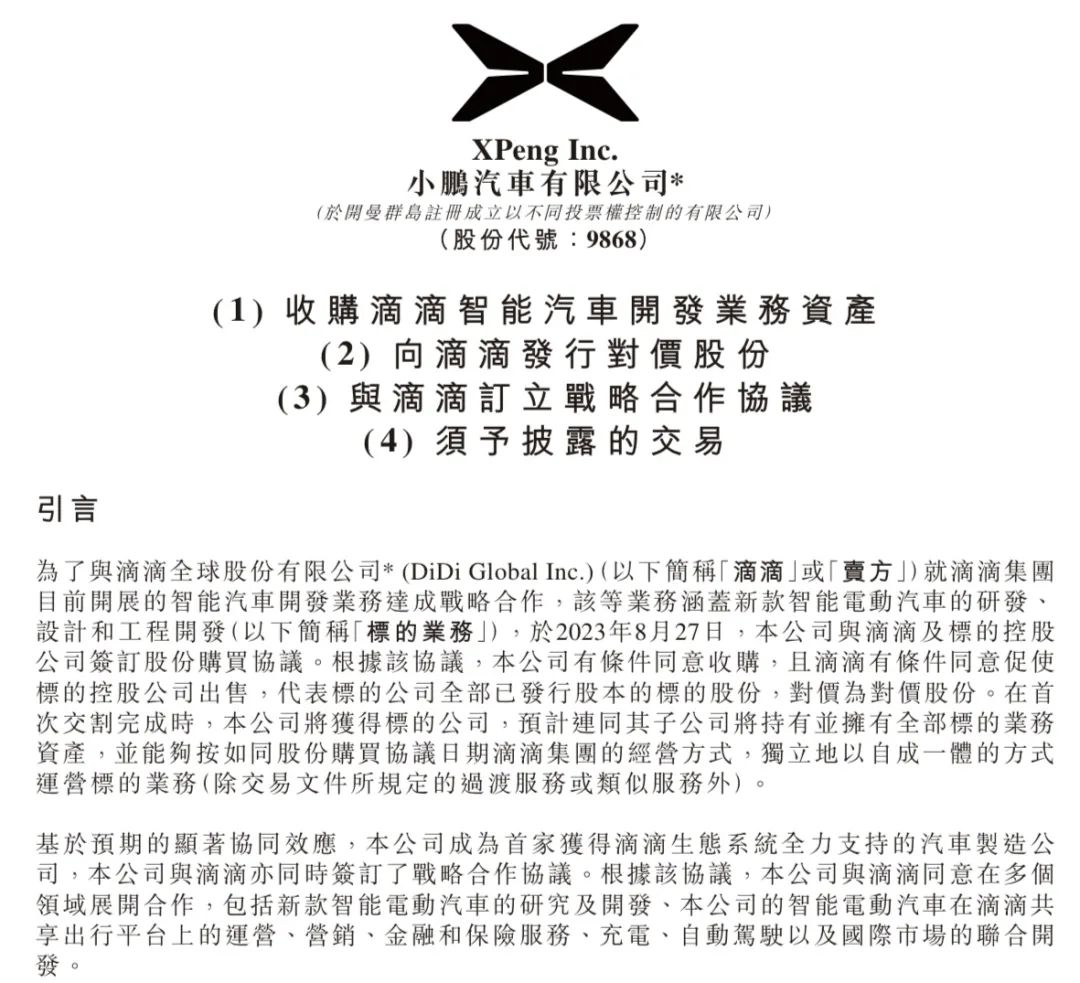 XPeng Inc.
小鵬汽車有限公司*
(於開曼群島註冊成立以不同投票權控制的有限公司)
(股份代號：9868)

(1) 收購滴滴智能汽車開發業務資產
(2) 向滴滴發行對價股份
(3) 與滴滴訂立戰略合作協議
(4) 須予披露的交易

引言

為了與滴滴全球股份有限公司* (DiDi Global Inc.)(以下簡稱「滴滴」或「賣方」)就滴滴集團目前開展的智能汽車開發業務達成戰略合作，該等業務涵蓋新款智能電動汽車的研發、設計和工程開發(以下簡稱「標的業務」)，於2023年8月27日，本公司與滴滴及標的控股公司簽訂股份購買協議。根據該協議，本公司有條件同意收購，且滴滴有條件同意促使標的控股公司出售，代表標的公司全部已發行股本的標的股份，對價為對價股份。在首次交割完成時，本公司將獲得標的公司，預計連同其子公司將持有並擁有全部標的業務資產，並能夠按如同股份購買協議日期滴滴集團的經營方式，獨立地以自成一體的方式運營標的業務(除交易文件所規定的過渡服務或類似服務外)。

基於預期的顯著協同效應，本公司成為首家獲得滴滴生態系統全力支持的汽車製造公司，本公司與滴滴亦同時簽訂了戰略合作協議。根據該協議，本公司與滴滴同意在多個領域展開合作，包括新款智能電動汽車的研究及開發、本公司的智能電動汽車在滴滴共享出行平台上的運營、營銷、金融和保險服務、充電、自動駕駛以及國際市場的聯合開發。